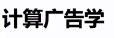 计算广告学